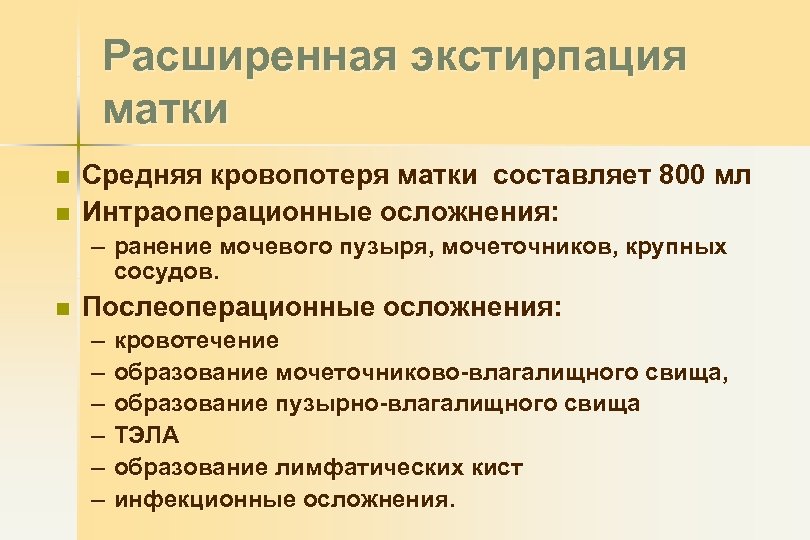 Расширенная экстирпация матки

Средняя кровопотеря матки составляет 800 мл
Интраоперационные осложнения:
– ранение мочевого пузыря, мочеточников, крупных сосудов.
Послеоперационные осложнения:
– кровотечение
– образование мочеточниково-влагалищного свища,
– образование пузырно-влагалищного свища
– ТЭЛА
– образование лимфатических кист
– инфекционные осложнения.